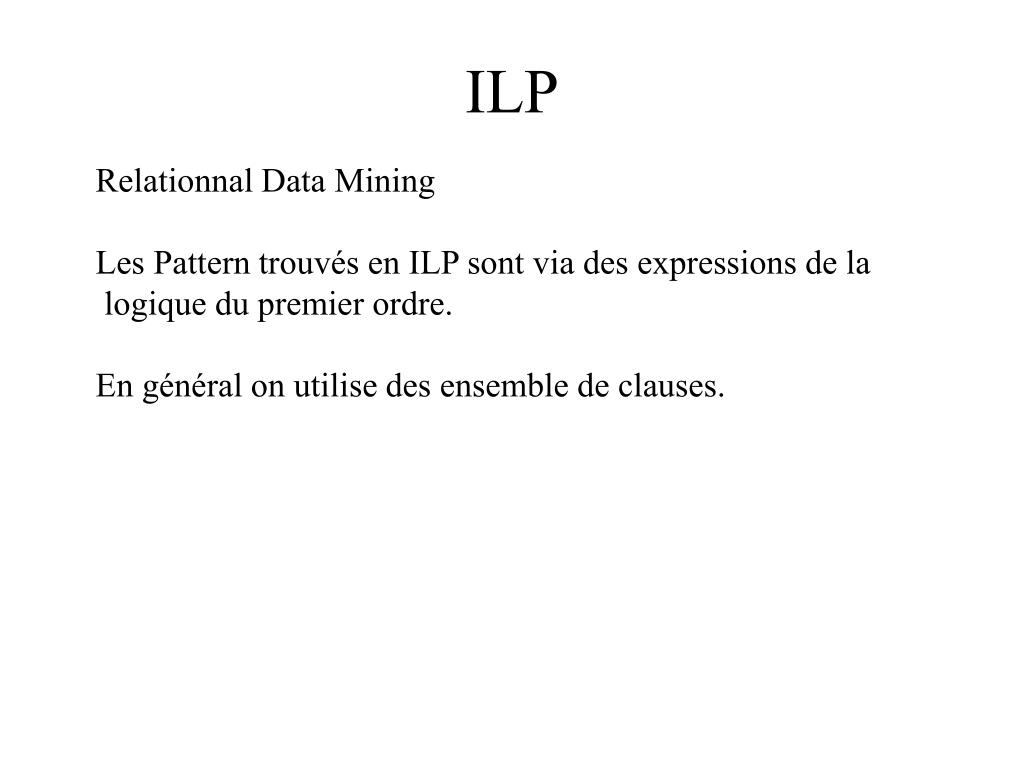 ILP

Relationnal Data Mining

Les Pattern trouvés en ILP sont via des expressions de la logique du premier ordre.

En général on utilise des ensemble de clauses.